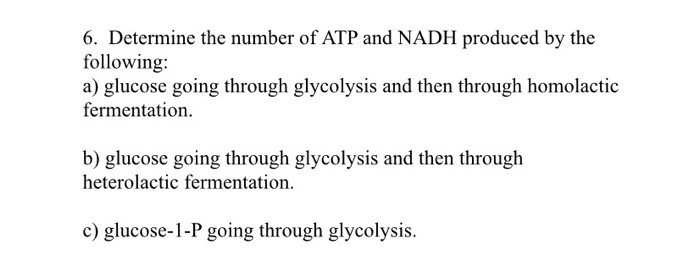 6. Determine the number of ATP and NADH produced by the following:
a) glucose going through glycolysis and then through homolactic fermentation.

b) glucose going through glycolysis and then through heterolactic fermentation.

c) glucose-1-P going through glycolysis.